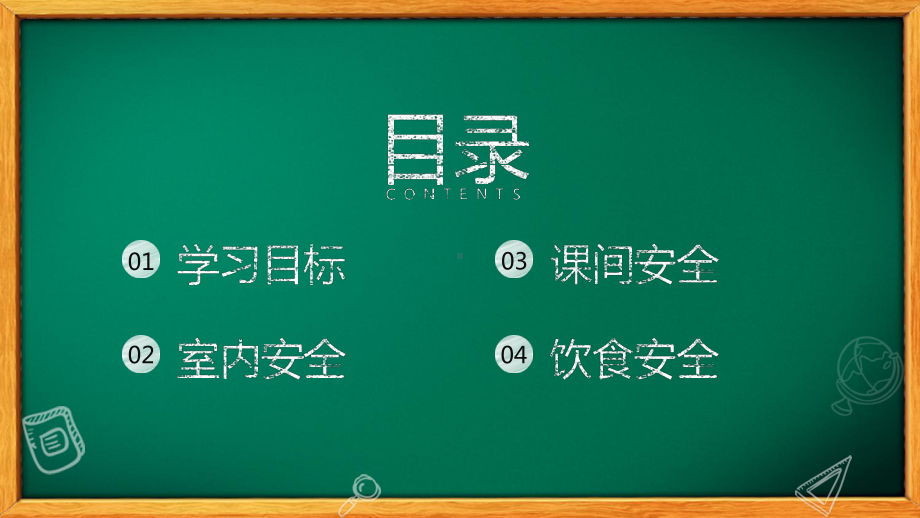 目录
CONTENTS

01 学习目标

02 室内安全

03 课间安全

04 饮食安全